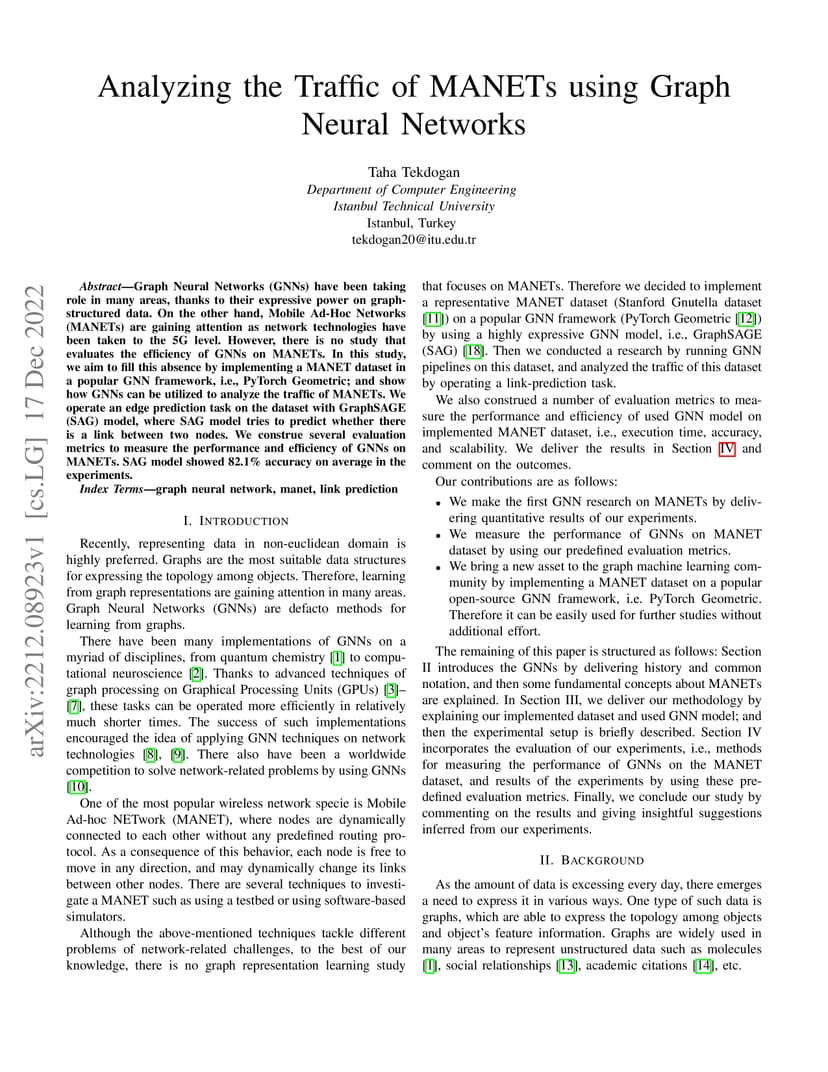 Analyzing the Traffic of MANETs using Graph Neural Networks

Taha Tekdogan
Department of Computer Engineering
Istanbul Technical University
Istanbul, Turkey
tekdogan20@itu.edu.tr

arXiv:2212.08923v1 [cs.LG] 17 Dec 2022

Abstract—Graph Neural Networks (GNNs) have been taking role in many areas, thanks to their expressive power on graph-structured data. On the other hand, Mobile Ad-Hoc Networks (MANETs) are gaining attention as network technologies have been taken to the 5G level. However, there is no study that evaluates the efficiency of GNNs on MANETs. In this study, we aim to fill this absence by implementing a MANET dataset in a popular GNN framework, i.e., PyTorch Geometric; and show how GNNs can be utilized to analyze the traffic of MANETs. We operate an edge prediction task on the dataset with GraphSAGE (SAG) model, where SAG model tries to predict whether there is a link between two nodes. We construe several evaluation metrics to measure the performance and efficiency of GNNs on MANETs. SAG model showed 82.1% accuracy on average in the experiments.

Index Terms—graph neural network, manet, link prediction

I. INTRODUCTION

Recently, representing data in non-euclidean domain is highly preferred. Graphs are the most suitable data structures for expressing the topology among objects. Therefore, learning from graph representations are gaining attention in many areas. Graph Neural Networks (GNNs) are defacto methods for learning from graphs.

There have been many implementations of GNNs on a myriad of disciplines, from quantum chemistry [1] to computational neuroscience [2]. Thanks to advanced techniques of graph processing on Graphical Processing Units (GPUs) [3]–[7], these tasks can be operated more efficiently in relatively much shorter times. The success of such implementations encouraged the idea of applying GNN techniques on network technologies [8], [9]. There also have been a worldwide competition to solve network-related problems by using GNNs [10].

One of the most popular wireless network specie is Mobile Ad-hoc NETwork (MANET), where nodes are dynamically connected to each other without any predefined routing protocol. As a consequence of this behavior, each node is free to move in any direction, and may dynamically change its links between other nodes. There are several techniques to investigate a MANET such as using a testbed or using software-based simulators.

Although the above-mentioned techniques tackle different problems of network-related challenges, to the best of our knowledge, there is no graph representation learning study that focuses on MANETs. Therefore we decided to implement a representative MANET dataset (Stanford Gnutella dataset [11]) on a popular GNN framework (PyTorch Geometric [12]) by using a highly expressive GNN model, i.e., GraphSAGE (SAG) [18]. Then we conducted a research by running GNN pipelines on this dataset, and analyzed the traffic of this dataset by operating a link-prediction task.

We also construed a number of evaluation metrics to measure the performance and efficiency of used GNN model on implemented MANET dataset, i.e., execution time, accuracy, and scalability. We deliver the results in Section IV and comment on the outcomes.

Our contributions are as follows:

• We make the first GNN research on MANETs by delivering quantitative results of our experiments.
• We measure the performance of GNNs on MANET dataset by using our predefined evaluation metrics.
• We bring a new asset to the graph machine learning community by implementing a MANET dataset on a popular open-source GNN framework, i.e. PyTorch Geometric. Therefore it can be easily used for further studies without additional effort.

The remaining of this paper is structured as follows: Section II introduces the GNNs by delivering history and common notation, and then some fundamental concepts about MANETs are explained. In Section III, we deliver our methodology by explaining our implemented dataset and used GNN model; and then the experimental setup is briefly described. Section IV incorporates the evaluation of our experiments, i.e., methods for measuring the performance of GNNs on the MANET dataset, and results of the experiments by using these predefined evaluation metrics. Finally, we conclude our study by commenting on the results and giving insightful suggestions inferred from our experiments.

II. BACKGROUND

As the amount of data is excessing every day, there emerges a need to express it in various ways. One type of such data is graphs, which are able to express the topology among objects and object's feature information. Graphs are widely used in many areas to represent unstructured data such as molecules [1], social relationships [13], academic citations [14], etc.